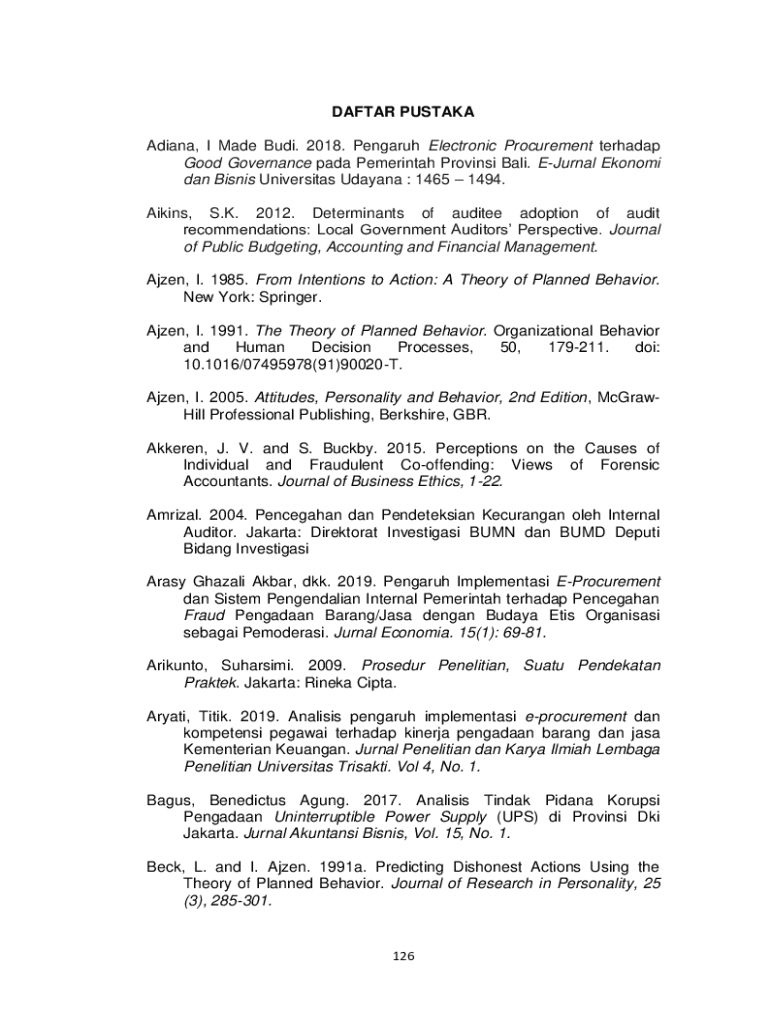 DAFTAR PUSTAKA

Adiana, I Made Budi. 2018. Pengaruh Electronic Procurement terhadap Good Governance pada Pemerintah Provinsi Bali. E-Jurnal Ekonomi dan Bisnis Universitas Udayana : 1465 – 1494.

Aikins, S.K. 2012. Determinants of auditee adoption of audit recommendations: Local Government Auditors' Perspective. Journal of Public Budgeting, Accounting and Financial Management.

Ajzen, I. 1985. From Intentions to Action: A Theory of Planned Behavior. New York: Springer.

Ajzen, I. 1991. The Theory of Planned Behavior. Organizational Behavior and Human Decision Processes, 50, 179-211. doi: 10.1016/07495978(91)90020-T.

Ajzen, I. 2005. Attitudes, Personality and Behavior, 2nd Edition, McGraw-Hill Professional Publishing, Berkshire, GBR.

Akkeren, J. V. and S. Buckby. 2015. Perceptions on the Causes of Individual and Fraudulent Co-offending: Views of Forensic Accountants. Journal of Business Ethics, 1-22.

Amrizal. 2004. Pencegahan dan Pendeteksian Kecurangan oleh Internal Auditor. Jakarta: Direktorat Investigasi BUMN dan BUMD Deputi Bidang Investigasi

Arasy Ghazali Akbar, dkk. 2019. Pengaruh Implementasi E-Procurement dan Sistem Pengendalian Internal Pemerintah terhadap Pencegahan Fraud Pengadaan Barang/Jasa dengan Budaya Etis Organisasi sebagai Pemoderasi. Jurnal Economia. 15(1): 69-81.

Arikunto, Suharsimi. 2009. Prosedur Penelitian, Suatu Pendekatan Praktek. Jakarta: Rineka Cipta.

Aryati, Titik. 2019. Analisis pengaruh implementasi e-procurement dan kompetensi pegawai terhadap kinerja pengadaan barang dan jasa Kementerian Keuangan. Jurnal Penelitian dan Karya Ilmiah Lembaga Penelitian Universitas Trisakti. Vol 4, No. 1.

Bagus, Benedictus Agung. 2017. Analisis Tindak Pidana Korupsi Pengadaan Uninterruptible Power Supply (UPS) di Provinsi Dki Jakarta. Jurnal Akuntansi Bisnis, Vol. 15, No. 1.

Beck, L. and I. Ajzen. 1991a. Predicting Dishonest Actions Using the Theory of Planned Behavior. Journal of Research in Personality, 25 (3), 285-301.

126